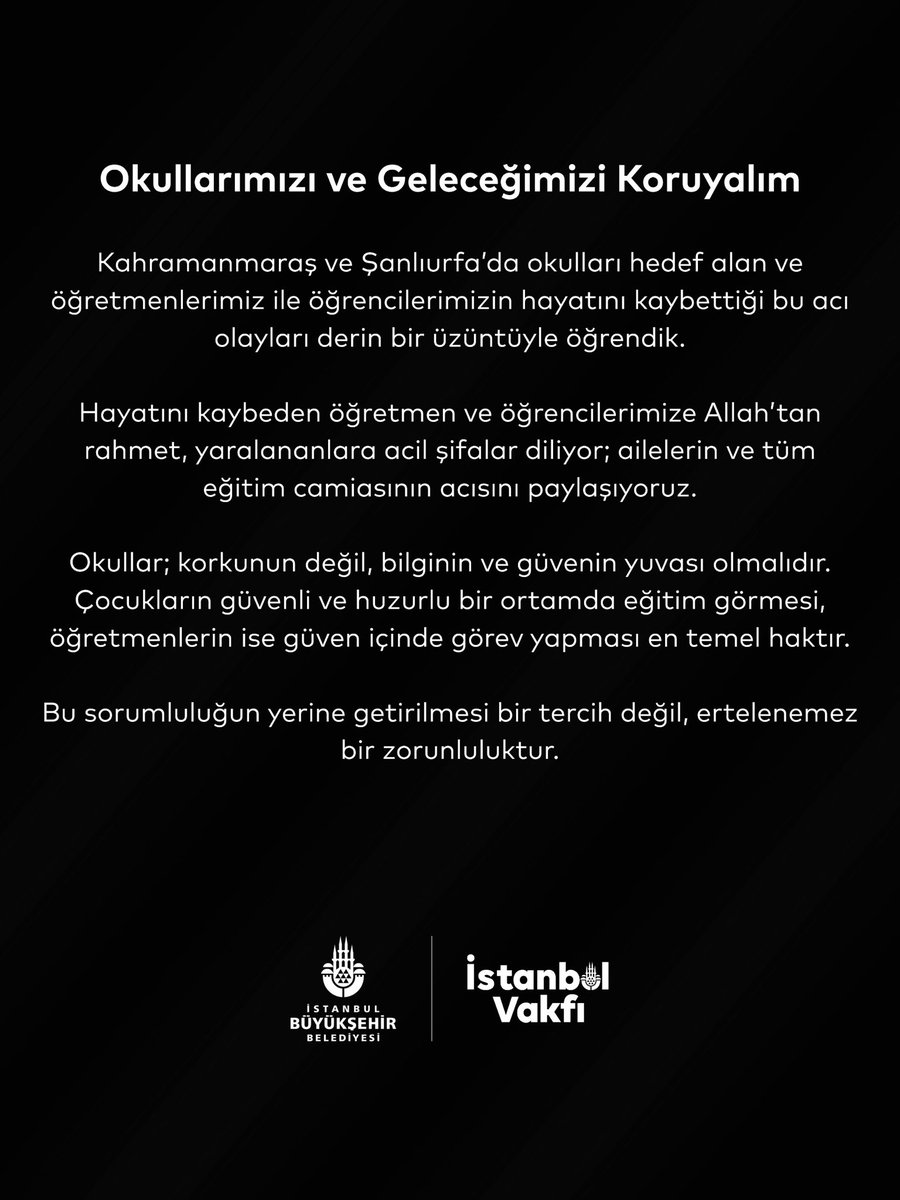 Okullarımızı ve Geleceğimizi Koruyalım

Kahramanmaraş ve Şanlıurfa'da okulları hedef alan ve öğretmenlerimiz ile öğrencilerimizin hayatını kaybettiği bu acı olayları derin bir üzüntüyle öğrendik.

Hayatını kaybeden öğretmen ve öğrencilerimize Allah'tan rahmet, yaralananlara acil şifalar diliyor; ailelerin ve tüm eğitim camiasının acısını paylaşıyoruz.

Okullar; korkunun değil, bilginin ve güvenin yuvası olmalıdır. Çocukların güvenli ve huzurlu bir ortamda eğitim görmesi, öğretmenlerin ise güven içinde görev yapması en temel haktır.

Bu sorumluluğun yerine getirilmesi bir tercih değil, ertelenemez bir zorunluluktur.

İSTANBUL BÜYÜKŞEHİR BELEDİYESİ

İstanbul Vakfı